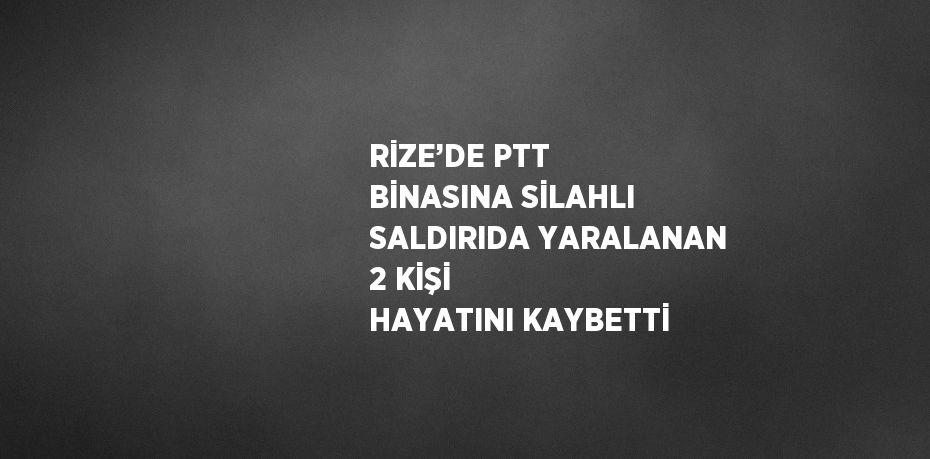 RİZE’DE PTT BİNASINA SİLAHLI SALDIRIDA YARALANAN 2 KİŞİ HAYATINI KAYBETTİ